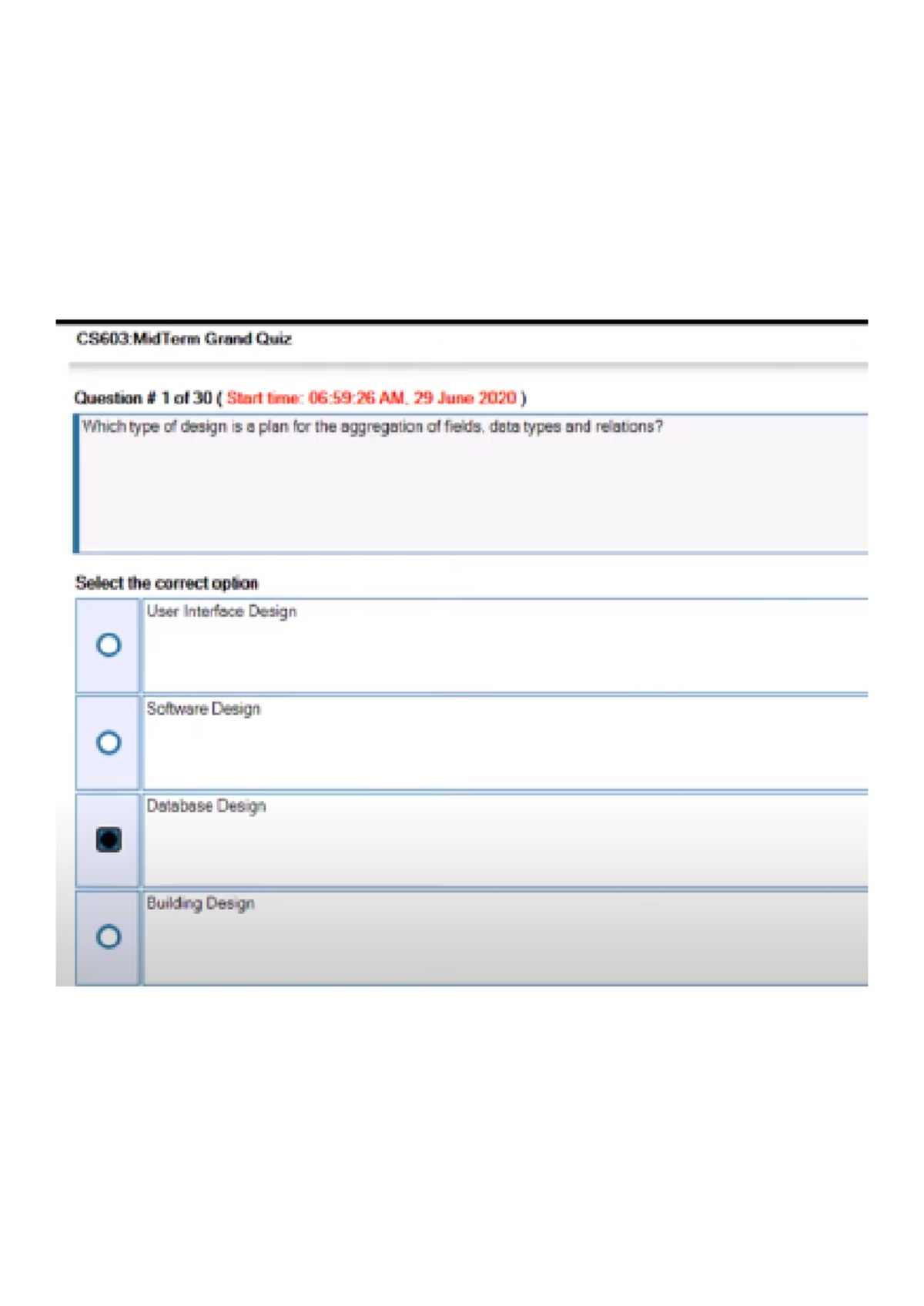 CS603:MidTerm Grand Quiz

Question # 1 of 30 ( Start time: 06:59:26 AM, 29 June 2020 )

Which type of design is a plan for the aggregation of fields, data types and relations?

Select the correct option

User Interface Design

Software Design

Database Design

Building Design